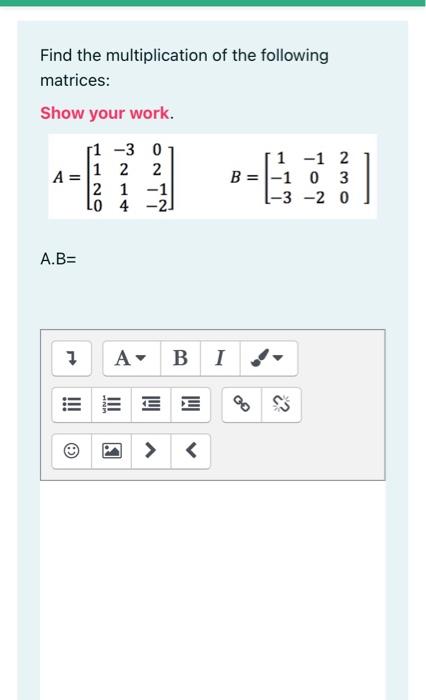 Find the multiplication of the following matrices:

Show your work.

$A = \begin{bmatrix} 1 & -3 & 0 \\ 1 & 2 & 2 \\ 2 & 1 & -1 \\ 0 & 4 & -2 \end{bmatrix}$ $B = \begin{bmatrix} 1 & -1 & 2 \\ -1 & 0 & 3 \\ -3 & -2 & 0 \end{bmatrix}$

A.B=

A B I